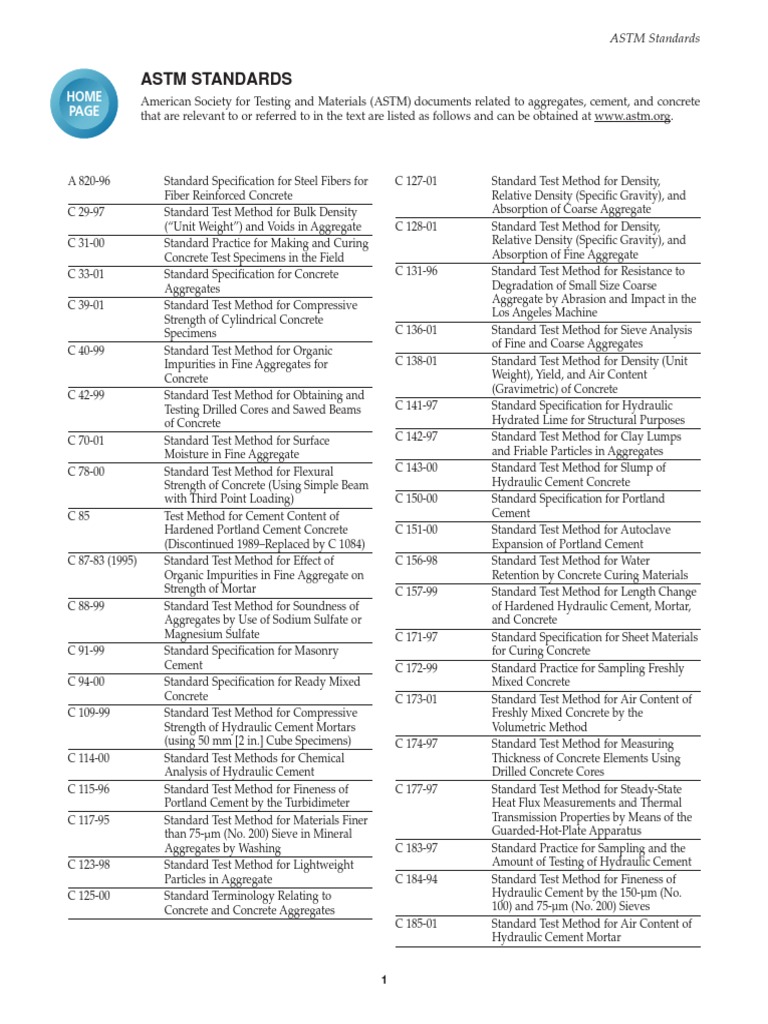 ASTM Standards

HOME PAGE

ASTM STANDARDS

American Society for Testing and Materials (ASTM) documents related to aggregates, cement, and concrete that are relevant to or referred to in the text are listed as follows and can be obtained at www.astm.org.

| | |
|---|---|
| A 820-96 | Standard Specification for Steel Fibers for Fiber Reinforced Concrete |
| C 29-97 | Standard Test Method for Bulk Density ("Unit Weight") and Voids in Aggregate |
| C 31-00 | Standard Practice for Making and Curing Concrete Test Specimens in the Field |
| C 33-01 | Standard Specification for Concrete Aggregates |
| C 39-01 | Standard Test Method for Compressive Strength of Cylindrical Concrete Specimens |
| C 40-99 | Standard Test Method for Organic Impurities in Fine Aggregates for Concrete |
| C 42-99 | Standard Test Method for Obtaining and Testing Drilled Cores and Sawed Beams of Concrete |
| C 70-01 | Standard Test Method for Surface Moisture in Fine Aggregate |
| C 78-00 | Standard Test Method for Flexural Strength of Concrete (Using Simple Beam with Third Point Loading) |
| C 85 | Test Method for Cement Content of Hardened Portland Cement Concrete (Discontinued 1989–Replaced by C 1084) |
| C 87-83 (1995) | Standard Test Method for Effect of Organic Impurities in Fine Aggregate on Strength of Mortar |
| C 88-99 | Standard Test Method for Soundness of Aggregates by Use of Sodium Sulfate or Magnesium Sulfate |
| C 91-99 | Standard Specification for Masonry Cement |
| C 94-00 | Standard Specification for Ready Mixed Concrete |
| C 109-99 | Standard Test Method for Compressive Strength of Hydraulic Cement Mortars (using 50 mm [2 in.] Cube Specimens) |
| C 114-00 | Standard Test Methods for Chemical Analysis of Hydraulic Cement |
| C 115-96 | Standard Test Method for Fineness of Portland Cement by the Turbidimeter |
| C 117-95 | Standard Test Method for Materials Finer than 75-μm (No. 200) Sieve in Mineral Aggregates by Washing |
| C 123-98 | Standard Test Method for Lightweight Particles in Aggregate |
| C 125-00 | Standard Terminology Relating to Concrete and Concrete Aggregates |

| | |
|---|---|
| C 127-01 | Standard Test Method for Density, Relative Density (Specific Gravity), and Absorption of Coarse Aggregate |
| C 128-01 | Standard Test Method for Density, Relative Density (Specific Gravity), and Absorption of Fine Aggregate |
| C 131-96 | Standard Test Method for Resistance to Degradation of Small Size Coarse Aggregate by Abrasion and Impact in the Los Angeles Machine |
| C 136-01 | Standard Test Method for Sieve Analysis of Fine and Coarse Aggregates |
| C 138-01 | Standard Test Method for Density (Unit Weight), Yield, and Air Content (Gravimetric) of Concrete |
| C 141-97 | Standard Specification for Hydraulic Hydrated Lime for Structural Purposes |
| C 142-97 | Standard Test Method for Clay Lumps and Friable Particles in Aggregates |
| C 143-00 | Standard Test Method for Slump of Hydraulic Cement Concrete |
| C 150-00 | Standard Specification for Portland Cement |
| C 151-00 | Standard Test Method for Autoclave Expansion of Portland Cement |
| C 156-98 | Standard Test Method for Water Retention by Concrete Curing Materials |
| C 157-99 | Standard Test Method for Length Change of Hardened Hydraulic Cement, Mortar, and Concrete |
| C 171-97 | Standard Specification for Sheet Materials for Curing Concrete |
| C 172-99 | Standard Practice for Sampling Freshly Mixed Concrete |
| C 173-01 | Standard Test Method for Air Content of Freshly Mixed Concrete by the Volumetric Method |
| C 174-97 | Standard Test Method for Measuring Thickness of Concrete Elements Using Drilled Concrete Cores |
| C 177-97 | Standard Test Method for Steady-State Heat Flux Measurements and Thermal Transmission Properties by Means of the Guarded-Hot-Plate Apparatus |
| C 183-97 | Standard Practice for Sampling and the Amount of Testing of Hydraulic Cement |
| C 184-94 | Standard Test Method for Fineness of Hydraulic Cement by the 150-μm (No. 100) and 75-μm (No. 200) Sieves |
| C 185-01 | Standard Test Method for Air Content of Hydraulic Cement Mortar |

1